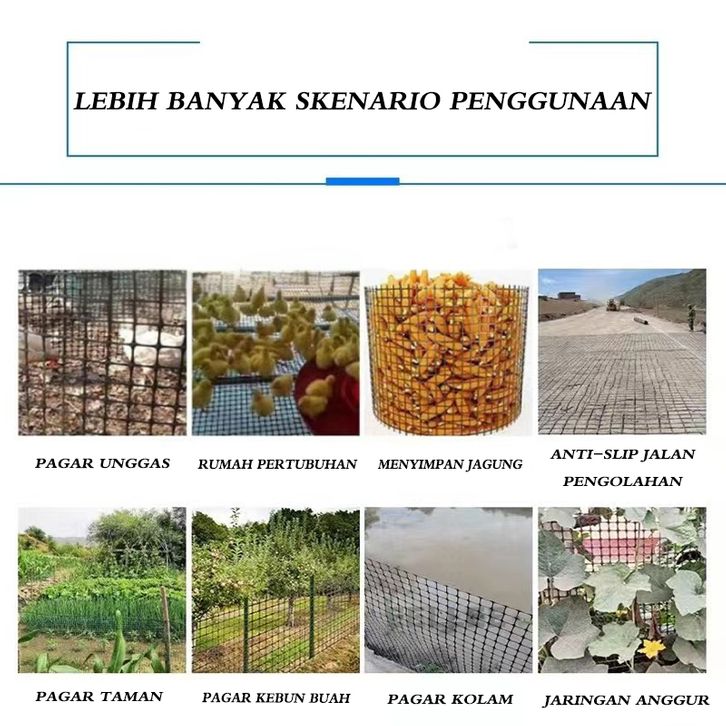 LEBIH BANYAK SKENARIO PENGGUNAAN

PAGAR UNGGAS

RUMAH PERTUBUHAN

MENYIMPAN JAGUNG

ANTI-SLIP JALAN PENGOLAHAN

PAGAR TAMAN

PAGAR KEBUN BUAH

PAGAR KOLAM

JARINGAN ANGGUR